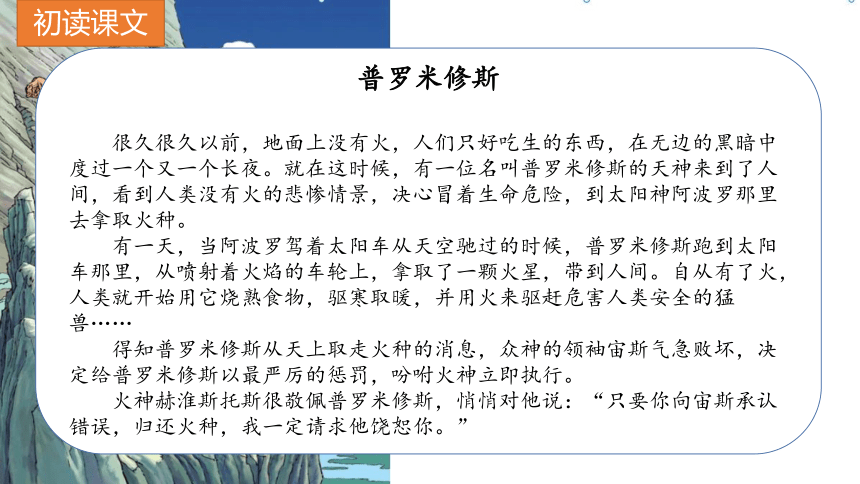 初读课文

普罗米修斯

很久很久以前，地面上没有火，人们只好吃生的东西，在无边的黑暗中度过一个又一个长夜。就在这时候，有一位名叫普罗米修斯的天神来到了人间，看到人类没有火的悲惨情景，决心冒着生命危险，到太阳神阿波罗那里去拿取火种。

有一天，当阿波罗驾着太阳车从天空驰过的时候，普罗米修斯跑到太阳车那里，从喷射着火焰的车轮上，拿取了一颗火星，带到人间。自从有了火，人类就开始用它烧熟食物，驱寒取暖，并用火来驱赶危害人类安全的猛兽……

得知普罗米修斯从天上取走火种的消息，众神的领袖宙斯气急败坏，决定给普罗米修斯以最严厉的惩罚，吩咐火神立即执行。

火神赫淮斯托斯很敬佩普罗米修斯，悄悄对他说：“只要你向宙斯承认错误，归还火种，我一定请求他饶恕你。”